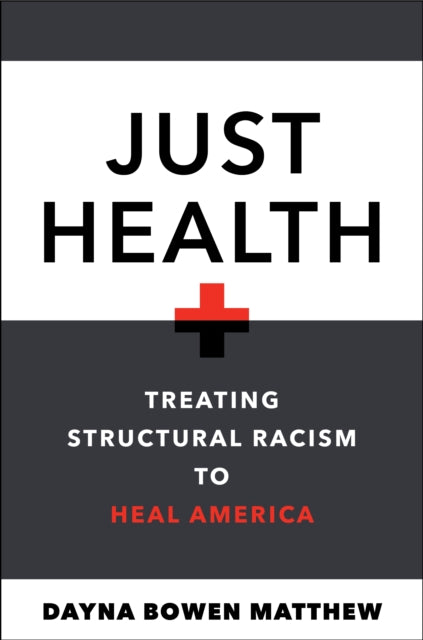 JUST HEALTH

TREATING STRUCTURAL RACISM TO HEAL AMERICA

DAYNA BOWEN MATTHEW